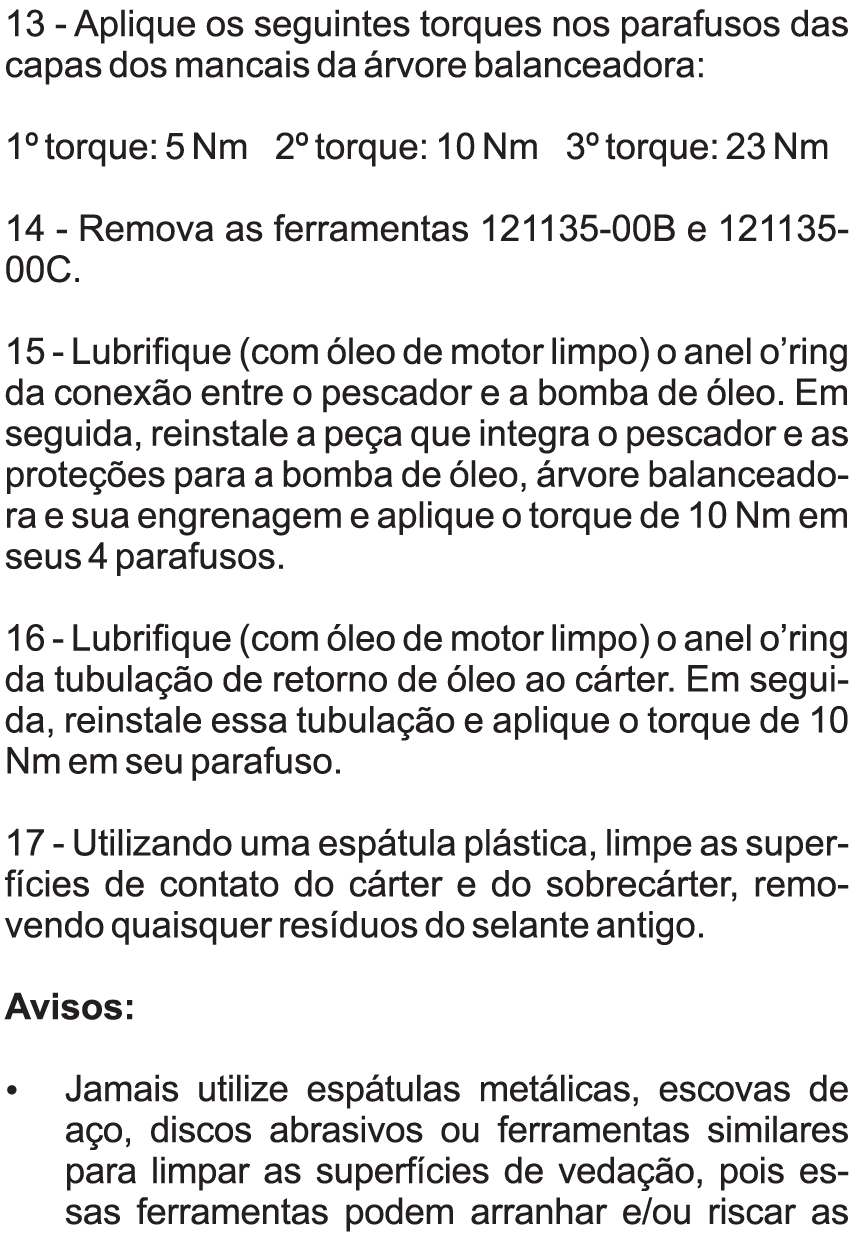 13 - Aplique os seguintes torques nos parafusos das capas dos mancais da árvore balanceadora:

1º torque: 5 Nm   2º torque: 10 Nm   3º torque: 23 Nm

14 - Remova as ferramentas 121135-00B e 121135-00C.

15 - Lubrifique (com óleo de motor limpo) o anel o'ring da conexão entre o pescador e a bomba de óleo. Em seguida, reinstale a peça que integra o pescador e as proteções para a bomba de óleo, árvore balanceadora e sua engrenagem e aplique o torque de 10 Nm em seus 4 parafusos.

16 - Lubrifique (com óleo de motor limpo) o anel o'ring da tubulação de retorno de óleo ao cárter. Em seguida, reinstale essa tubulação e aplique o torque de 10 Nm em seu parafuso.

17 - Utilizando uma espátula plástica, limpe as superfícies de contato do cárter e do sobrecárter, removendo quaisquer resíduos do selante antigo.

Avisos:

• Jamais utilize espátulas metálicas, escovas de aço, discos abrasivos ou ferramentas similares para limpar as superfícies de vedação, pois essas ferramentas podem arranhar e/ou riscar as